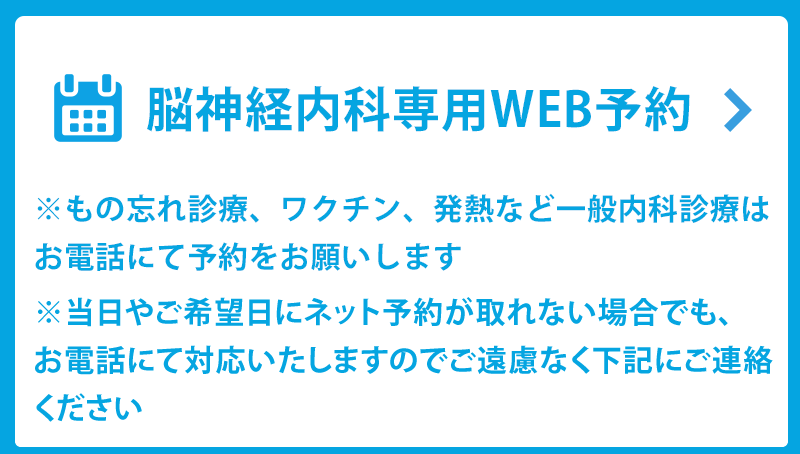 脳神経内科専用WEB予約

※もの忘れ診療、ワクチン、発熱など一般内科診療はお電話にて予約をお願いします

※当日やご希望日にネット予約が取れない場合でも、お電話にて対応いたしますのでご遠慮なく下記にご連絡ください